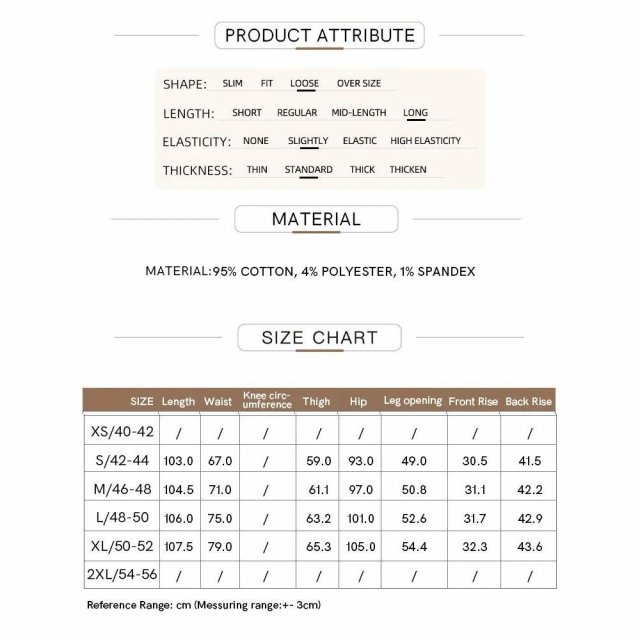 PRODUCT ATTRIBUTE

SHAPE: SLIM FIT LOOSE OVER SIZE

LENGTH: SHORT REGULAR MID-LENGTH LONG

ELASTICITY: NONE SLIGHTLY ELASTIC HIGH ELASTICITY

THICKNESS: THIN STANDARD THICK THICKEN

MATERIAL

MATERIAL:95% COTTON, 4% POLYESTER, 1% SPANDEX

SIZE CHART

| SIZE | Length | Waist | Knee circumference | Thigh | Hip | Leg opening | Front Rise | Back Rise |
|---|---|---|---|---|---|---|---|---|
| XS/40-42 | / | / | / | / | / | / | / | / |
| S/42-44 | 103.0 | 67.0 | / | 59.0 | 93.0 | 49.0 | 30.5 | 41.5 |
| M/46-48 | 104.5 | 71.0 | / | 61.1 | 97.0 | 50.8 | 31.1 | 42.2 |
| L/48-50 | 106.0 | 75.0 | / | 63.2 | 101.0 | 52.6 | 31.7 | 42.9 |
| XL/50-52 | 107.5 | 79.0 | / | 65.3 | 105.0 | 54.4 | 32.3 | 43.6 |
| 2XL/54-56 | / | / | / | / | / | / | / | / |

Reference Range: cm (Messuring range:+- 3cm)